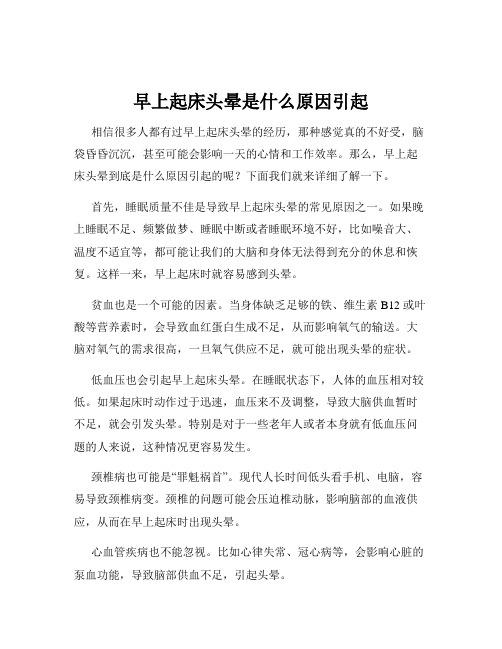 早上起床头晕是什么原因引起

相信很多人都有过早上起床头晕的经历，那种感觉真的不好受，脑袋昏昏沉沉，甚至可能会影响一天的心情和工作效率。那么，早上起床头晕到底是什么原因引起的呢？下面我们就来详细了解一下。

首先，睡眠质量不佳是导致早上起床头晕的常见原因之一。如果晚上睡眠不足、频繁做梦、睡眠中断或者睡眠环境不好，比如噪音大、温度不适宜等，都可能让我们的大脑和身体无法得到充分的休息和恢复。这样一来，早上起床时就容易感到头晕。

贫血也是一个可能的因素。当身体缺乏足够的铁、维生素 B12 或叶酸等营养素时，会导致血红蛋白生成不足，从而影响氧气的输送。大脑对氧气的需求很高，一旦氧气供应不足，就可能出现头晕的症状。

低血压也会引起早上起床头晕。在睡眠状态下，人体的血压相对较低。如果起床时动作过于迅速，血压来不及调整，导致大脑供血暂时不足，就会引发头晕。特别是对于一些老年人或者本身就有低血压问题的人来说，这种情况更容易发生。

颈椎病也可能是“罪魁祸首”。现代人长时间低头看手机、电脑，容易导致颈椎病变。颈椎的问题可能会压迫椎动脉，影响脑部的血液供应，从而在早上起床时出现头晕。

心血管疾病也不能忽视。比如心律失常、冠心病等，会影响心脏的泵血功能，导致脑部供血不足，引起头晕。